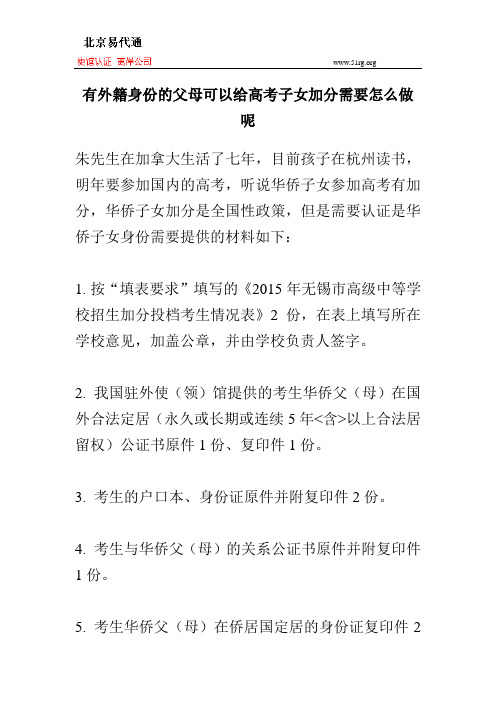 北京易代通

使馆认证 离岸公司

www.51rg.org

有外籍身份的父母可以给高考子女加分需要怎么做呢

朱先生在加拿大生活了七年，目前孩子在杭州读书，明年要参加国内的高考，听说华侨子女参加高考有加分，华侨子女加分是全国性政策，但是需要认证是华侨子女身份需要提供的材料如下：

1. 按“填表要求”填写的《2015 年无锡市高级中等学校招生加分投档考生情况表》2 份，在表上填写所在学校意见，加盖公章，并由学校负责人签字。

2. 我国驻外使（领）馆提供的考生华侨父（母）在国外合法定居（永久或长期或连续 5 年<含>以上合法居留权）公证书原件 1 份、复印件 1 份。

3. 考生的户口本、身份证原件并附复印件 2 份。

4. 考生与华侨父（母）的关系公证书原件并附复印件 1 份。

5. 考生华侨父（母）在侨居国定居的身份证复印件 2